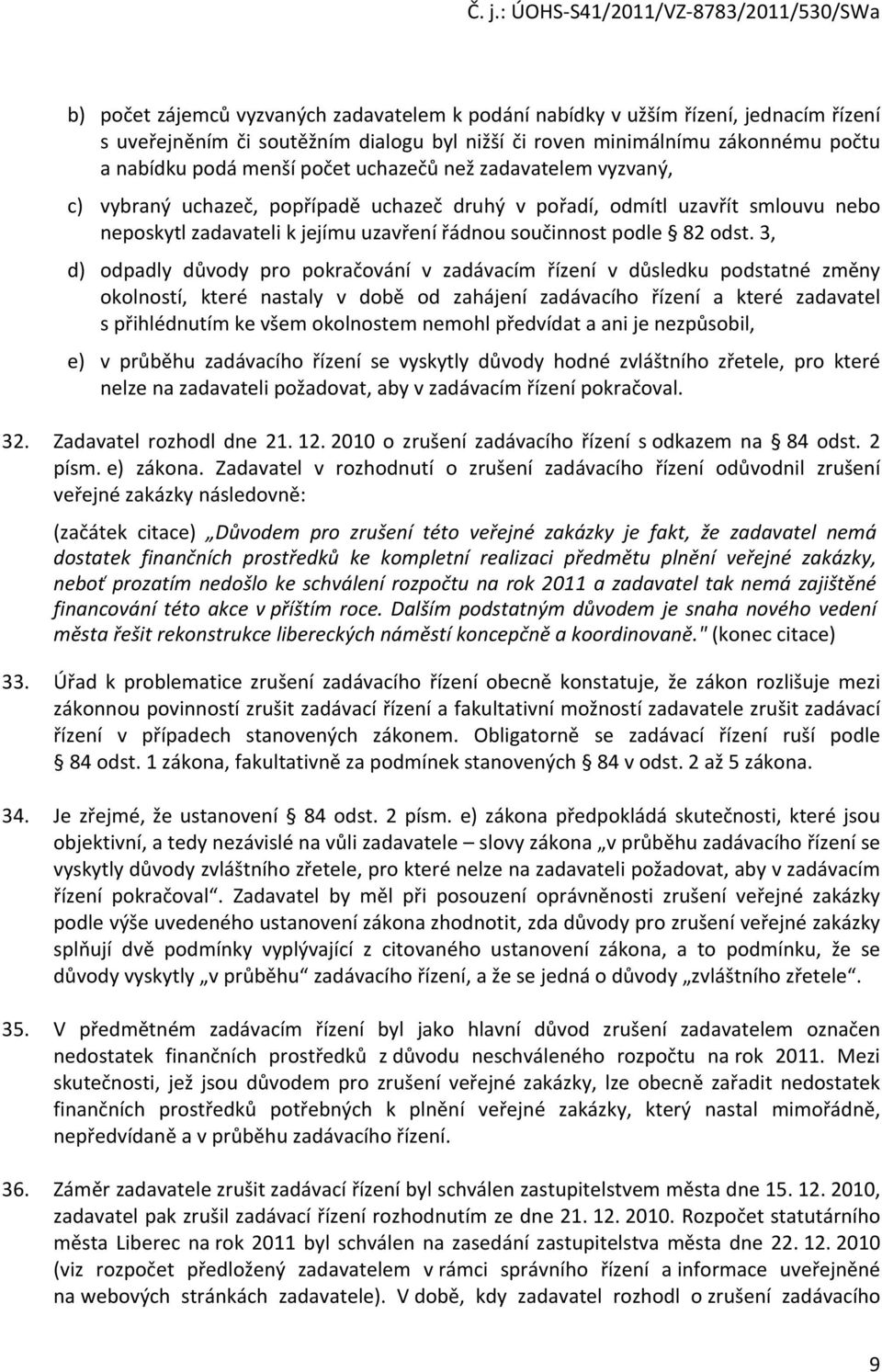 Č. j.: ÚOHS-S41/2011/VZ-8783/2011/530/SWa

b) počet zájemců vyzvaných zadavatelem k podání nabídky v užším řízení, jednacím řízení s uveřejněním či soutěžním dialogu byl nižší či roven minimálnímu zákonnému počtu a nabídku podá menší počet uchazečů než zadavatelem vyzvaný,

c) vybraný uchazeč, popřípadě uchazeč druhý v pořadí, odmítl uzavřít smlouvu nebo neposkytl zadavateli k jejímu uzavření řádnou součinnost podle § 82 odst. 3,

d) odpadly důvody pro pokračování v zadávacím řízení v důsledku podstatné změny okolností, které nastaly v době od zahájení zadávacího řízení a které zadavatel s přihlédnutím ke všem okolnostem nemohl předvídat a ani je nezpůsobil,

e) v průběhu zadávacího řízení se vyskytly důvody hodné zvláštního zřetele, pro které nelze na zadavateli požadovat, aby v zadávacím řízení pokračoval.

32. Zadavatel rozhodl dne 21. 12. 2010 o zrušení zadávacího řízení s odkazem na § 84 odst. 2 písm. e) zákona. Zadavatel v rozhodnutí o zrušení zadávacího řízení odůvodnil zrušení veřejné zakázky následovně:

(začátek citace) „Důvodem pro zrušení této veřejné zakázky je fakt, že zadavatel nemá dostatek finančních prostředků ke kompletní realizaci předmětu plnění veřejné zakázky, neboť prozatím nedošlo ke schválení rozpočtu na rok 2011 a zadavatel tak nemá zajištěné financování této akce v příštím roce. Dalším podstatným důvodem je snaha nového vedení města řešit rekonstrukce libereckých náměstí koncepčně a koordinovaně." (konec citace)

33. Úřad k problematice zrušení zadávacího řízení obecně konstatuje, že zákon rozlišuje mezi zákonnou povinností zrušit zadávací řízení a fakultativní možností zadavatele zrušit zadávací řízení v případech stanovených zákonem. Obligatorně se zadávací řízení ruší podle § 84 odst. 1 zákona, fakultativně za podmínek stanovených § 84 v odst. 2 až 5 zákona.

34. Je zřejmé, že ustanovení § 84 odst. 2 písm. e) zákona předpokládá skutečnosti, které jsou objektivní, a tedy nezávislé na vůli zadavatele – slovy zákona „v průběhu zadávacího řízení se vyskytly důvody zvláštního zřetele, pro které nelze na zadavateli požadovat, aby v zadávacím řízení pokračoval“. Zadavatel by měl při posouzení oprávněnosti zrušení veřejné zakázky podle výše uvedeného ustanovení zákona zhodnotit, zda důvody pro zrušení veřejné zakázky splňují dvě podmínky vyplývající z citovaného ustanovení zákona, a to podmínku, že se důvody vyskytly „v průběhu“ zadávacího řízení, a že se jedná o důvody „zvláštního zřetele“.

35. V předmětném zadávacím řízení byl jako hlavní důvod zrušení zadavatelem označen nedostatek finančních prostředků z důvodu neschváleného rozpočtu na rok 2011. Mezi skutečnosti, jež jsou důvodem pro zrušení veřejné zakázky, lze obecně zařadit nedostatek finančních prostředků potřebných k plnění veřejné zakázky, který nastal mimořádně, nepředvídaně a v průběhu zadávacího řízení.

36. Záměr zadavatele zrušit zadávací řízení byl schválen zastupitelstvem města dne 15. 12. 2010, zadavatel pak zrušil zadávací řízení rozhodnutím ze dne 21. 12. 2010. Rozpočet statutárního města Liberec na rok 2011 byl schválen na zasedání zastupitelstva města dne 22. 12. 2010 (viz rozpočet předložený zadavatelem v rámci správního řízení a informace uveřejněné na webových stránkách zadavatele). V době, kdy zadavatel rozhodl o zrušení zadávacího

9